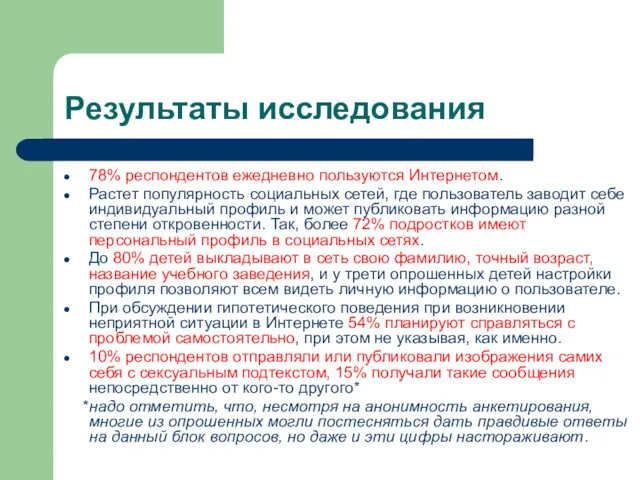 Результаты исследования

- 78% респондентов ежедневно пользуются Интернетом.
- Растет популярность социальных сетей, где пользователь заводит себе индивидуальный профиль и может публиковать информацию разной степени откровенности. Так, более 72% подростков имеют персональный профиль в социальных сетях.
- До 80% детей выкладывают в сеть свою фамилию, точный возраст, название учебного заведения, и у трети опрошенных детей настройки профиля позволяют всем видеть личную информацию о пользователе.
- При обсуждении гипотетического поведения при возникновении неприятной ситуации в Интернете 54% планируют справляться с проблемой самостоятельно, при этом не указывая, как именно.
- 10% респондентов отправляли или публиковали изображения самих себя с сексуальным подтекстом, 15% получали такие сообщения непосредственно от кого-то другого*

*надо отметить, что, несмотря на анонимность анкетирования, многие из опрошенных могли постесняться дать правдивые ответы на данный блок вопросов, но даже и эти цифры настораживают.